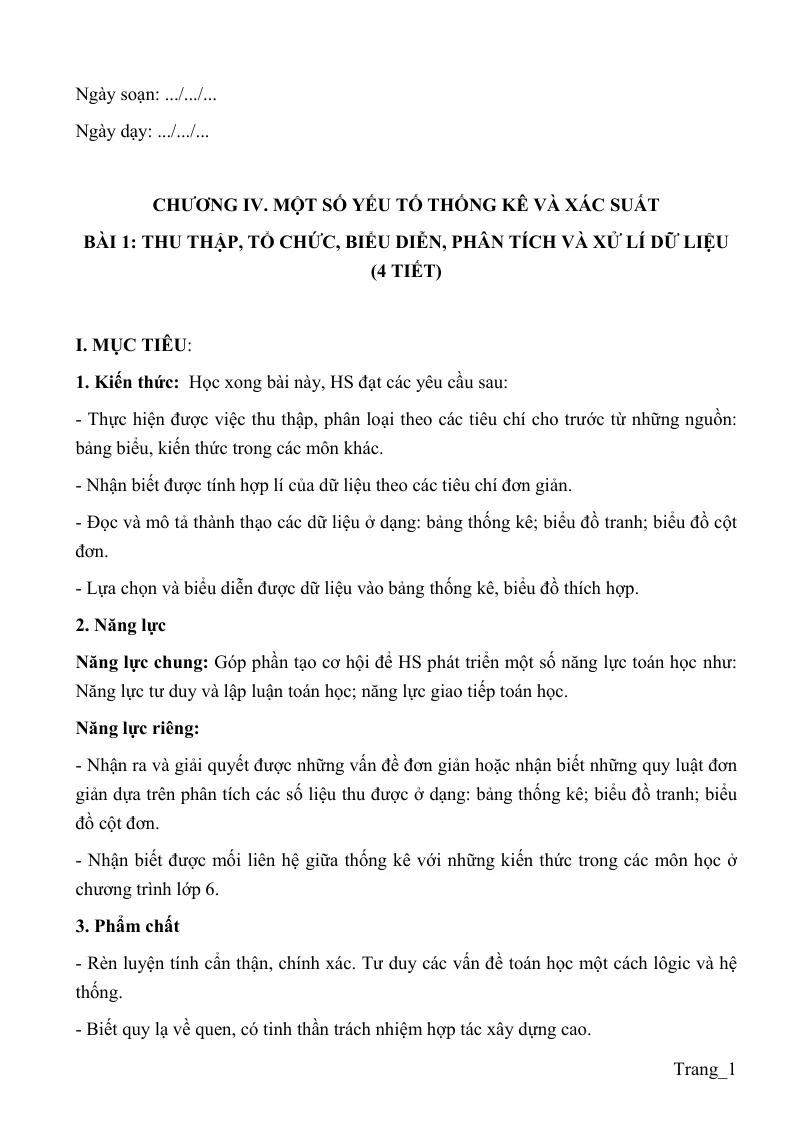 Ngày soạn: .../.../...

Ngày dạy: .../.../...

CHƯƠNG IV. MỘT SỐ YẾU TỐ THỐNG KÊ VÀ XÁC SUẤT

BÀI 1: THU THẬP, TỔ CHỨC, BIỂU DIỄN, PHÂN TÍCH VÀ XỬ LÍ DỮ LIỆU (4 TIẾT)

I. MỤC TIÊU:

1. Kiến thức: Học xong bài này, HS đạt các yêu cầu sau:

- Thực hiện được việc thu thập, phân loại theo các tiêu chí cho trước từ những nguồn: bảng biểu, kiến thức trong các môn khác.

- Nhận biết được tính hợp lí của dữ liệu theo các tiêu chí đơn giản.

- Đọc và mô tả thành thạo các dữ liệu ở dạng: bảng thống kê; biểu đồ tranh; biểu đồ cột đơn.

- Lựa chọn và biểu diễn được dữ liệu vào bảng thống kê, biểu đồ thích hợp.

2. Năng lực

Năng lực chung: Góp phần tạo cơ hội để HS phát triển một số năng lực toán học như: Năng lực tư duy và lập luận toán học; năng lực giao tiếp toán học.

Năng lực riêng:

- Nhận ra và giải quyết được những vấn đề đơn giản hoặc nhận biết những quy luật đơn giản dựa trên phân tích các số liệu thu được ở dạng: bảng thống kê; biểu đồ tranh; biểu đồ cột đơn.

- Nhận biết được mối liên hệ giữa thống kê với những kiến thức trong các môn học ở chương trình lớp 6.

3. Phẩm chất

- Rèn luyện tính cẩn thận, chính xác. Tư duy các vấn đề toán học một cách lôgic và hệ thống.

- Biết quy lạ về quen, có tinh thần trách nhiệm hợp tác xây dựng cao.

Trang_1